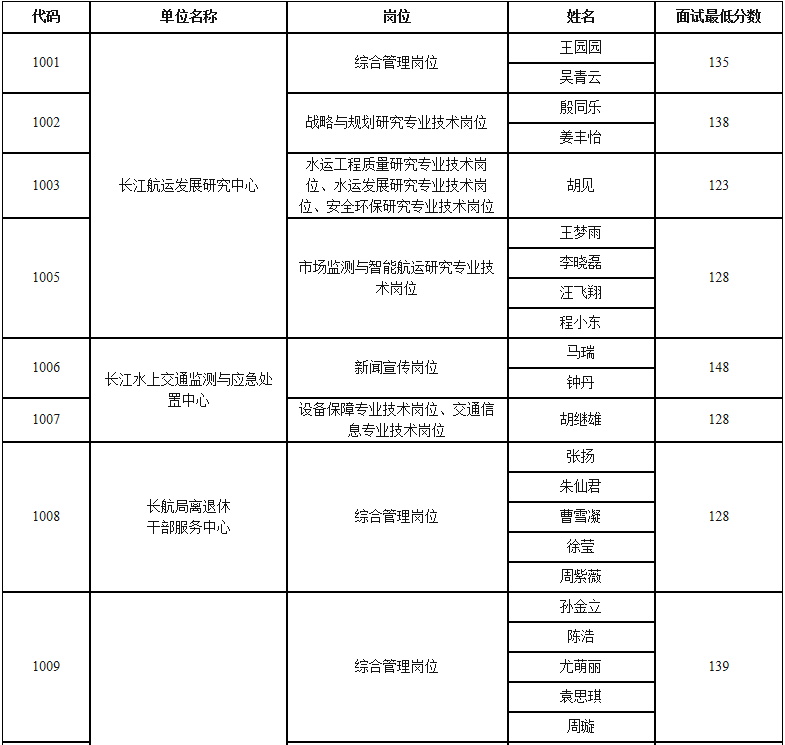 | 代码 | 单位名称 | 岗位 | 姓名 | 面试最低分数 |
|---|---|---|---|---|
| 1001 | 长江航运发展研究中心 | 综合管理岗位 | 王园园 | 135 |
| | | | 吴青云 | |
| 1002 | | 战略与规划研究专业技术岗位 | 殷同乐 | 138 |
| | | | 姜丰怡 | |
| 1003 | | 水运工程质量研究专业技术岗位、水运发展研究专业技术岗位、安全环保研究专业技术岗位 | 胡见 | 123 |
| 1005 | | 市场监测与智能航运研究专业技术岗位 | 王梦雨 | 128 |
| | | | 李晓磊 | |
| | | | 汪飞翔 | |
| | | | 程小东 | |
| 1006 | 长江水上交通监测与应急处置中心 | 新闻宣传岗位 | 马瑞 | 148 |
| | | | 钟丹 | |
| 1007 | | 设备保障专业技术岗位、交通信息专业技术岗位 | 胡继雄 | 128 |
| 1008 | 长航局离退休干部服务中心 | 综合管理岗位 | 张扬 | 128 |
| | | | 朱仙君 | |
| | | | 曹雪凝 | |
| | | | 徐莹 | |
| | | | 周紫薇 | |
| 1009 | | 综合管理岗位 | 孙金立 | 139 |
| | | | 陈浩 | |
| | | | 尤萌丽 | |
| | | | 袁思琪 | |
| | | | 周璇 | |